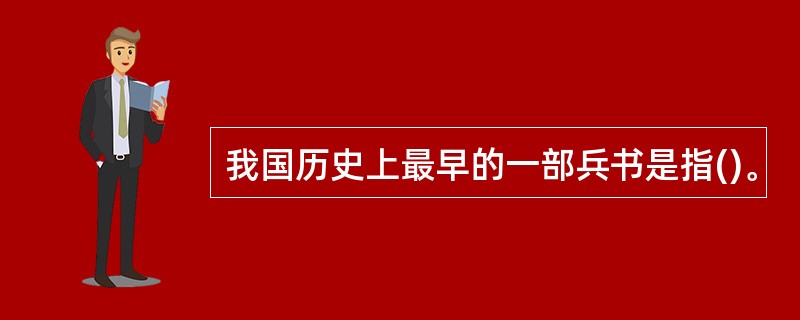 我国历史上最早的一部兵书是指()。